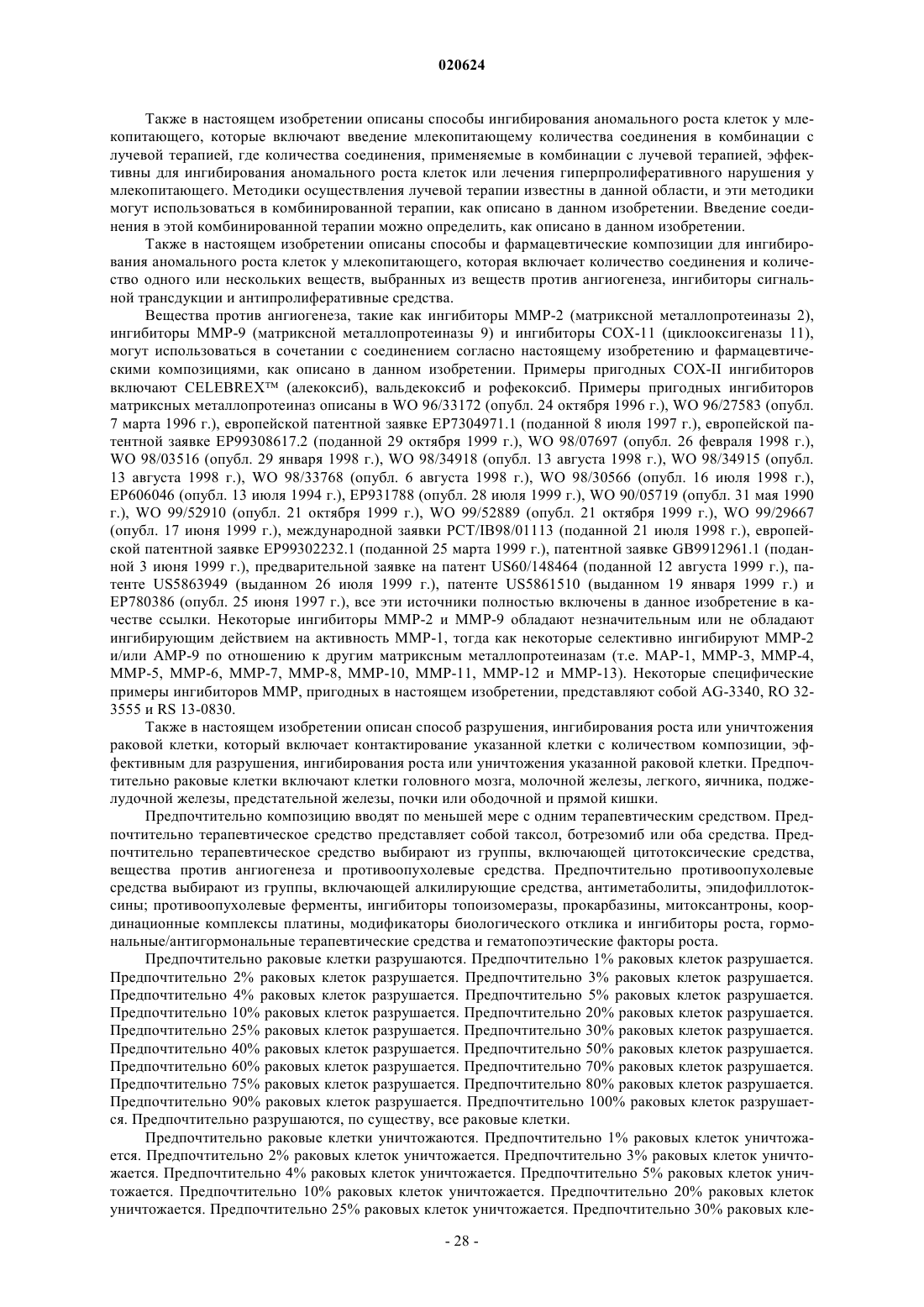 020624

Также в настоящем изобретении описаны способы ингибирования аномального роста клеток у млекопитающего, которые включают введение млекопитающему количества соединения в комбинации с лучевой терапией, где количества соединения, применяемые в комбинации с лучевой терапией, эффективны для ингибирования аномального роста клеток или лечения гиперпролиферативного нарушения у млекопитающего. Методики осуществления лучевой терапии известны в данной области, и эти методики могут использоваться в комбинированной терапии, как описано в данном изобретении. Введение соединения в этой комбинированной терапии можно определить, как описано в данном изобретении.

Также в настоящем изобретении описаны способы и фармацевтические композиции для ингибирования аномального роста клеток у млекопитающего, которая включает количество соединения и количество одного или нескольких веществ, выбранных из веществ против ангиогенеза, ингибиторы сигнальной трансдукции и антипролиферативные средства.

Вещества против ангиогенеза, такие как ингибиторы MMP-2 (матриксной металлопротеиназы 2), ингибиторы MMP-9 (матриксной металлопротеиназы 9) и ингибиторы COX-11 (циклооксигеназы 11), могут использоваться в сочетании с соединением согласно настоящему изобретению и фармацевтическими композициями, как описано в данном изобретении. Примеры пригодных COX-II ингибиторов включают CELEBREX™ (алекоксиб), вальдекоксиб и рофекоксиб. Примеры пригодных ингибиторов матриксных металлопротеиназ описаны в WO 96/33172 (опубл. 24 октября 1996 г.), WO 96/27583 (опубл. 7 марта 1996 г.), европейской патентной заявке EP7304971.1 (поданной 8 июля 1997 г.), европейской патентной заявке EP99308617.2 (поданной 29 октября 1999 г.), WO 98/07697 (опубл. 26 февраля 1998 г.), WO 98/03516 (опубл. 29 января 1998 г.), WO 98/34918 (опубл. 13 августа 1998 г.), WO 98/34915 (опубл. 13 августа 1998 г.), WO 98/33768 (опубл. 6 августа 1998 г.), WO 98/30566 (опубл. 16 июля 1998 г.), EP606046 (опубл. 13 июля 1994 г.), EP931788 (опубл. 28 июля 1999 г.), WO 90/05719 (опубл. 31 мая 1990 г.), WO 99/52910 (опубл. 21 октября 1999 г.), WO 99/52889 (опубл. 21 октября 1999 г.), WO 99/29667 (опубл. 17 июня 1999 г.), международной заявки PCT/IB98/01113 (поданной 21 июля 1998 г.), европейской патентной заявке EP99302232.1 (поданной 25 марта 1999 г.), патентной заявке GB9912961.1 (поданной 3 июня 1999 г.), предварительной заявке на патент US60/148464 (поданной 12 августа 1999 г.), патенте US5863949 (выданном 26 июля 1999 г.), патенте US5861510 (выданном 19 января 1999 г.) и EP780386 (опубл. 25 июня 1997 г.), все эти источники полностью включены в данное изобретение в качестве ссылки. Некоторые ингибиторы MMP-2 и MMP-9 обладают незначительным или не обладают ингибирующим действием на активность MMP-1, тогда как некоторые селективно ингибируют MMP-2 и/или AMP-9 по отношению к другим матриксным металлопротеиназам (т.е. MAP-1, MMP-3, MMP-4, MMP-5, MMP-6, MMP-7, MMP-8, MMP-10, MMP-11, MMP-12 и MMP-13). Некоторые специфические примеры ингибиторов MMP, пригодных в настоящем изобретении, представляют собой AG-3340, RO 32-3555 и RS 13-0830.

Также в настоящем изобретении описан способ разрушения, ингибирования роста или уничтожения раковой клетки, который включает контактирование указанной клетки с количеством композиции, эффективным для разрушения, ингибирования роста или уничтожения указанной раковой клетки. Предпочтительно раковые клетки включают клетки головного мозга, молочной железы, легкого, яичника, поджелудочной железы, предстательной железы, почки или ободочной и прямой кишки.

Предпочтительно композицию вводят по меньшей мере с одним терапевтическим средством. Предпочтительно терапевтическое средство представляет собой таксол, ботрезомиб или оба средства. Предпочтительно терапевтическое средство выбирают из группы, включающей цитотоксические средства, вещества против ангиогенеза и противоопухолевые средства. Предпочтительно противоопухолевые средства выбирают из группы, включающей алкилирующие средства, антиметаболиты, эпидофиллотоксины; противоопухолевые ферменты, ингибиторы топоизомеразы, прокарбазины, митоксантроны, координационные комплексы платины, модификаторы биологического отклика и ингибиторы роста, гормональные/антигормональные терапевтические средства и гематопоэтические факторы роста.

Предпочтительно раковые клетки разрушаются. Предпочтительно 1% раковых клеток разрушается. Предпочтительно 2% раковых клеток разрушается. Предпочтительно 3% раковых клеток разрушается. Предпочтительно 4% раковых клеток разрушается. Предпочтительно 5% раковых клеток разрушается. Предпочтительно 10% раковых клеток разрушается. Предпочтительно 20% раковых клеток разрушается. Предпочтительно 25% раковых клеток разрушается. Предпочтительно 30% раковых клеток разрушается. Предпочтительно 40% раковых клеток разрушается. Предпочтительно 50% раковых клеток разрушается. Предпочтительно 60% раковых клеток разрушается. Предпочтительно 70% раковых клеток разрушается. Предпочтительно 75% раковых клеток разрушается. Предпочтительно 80% раковых клеток разрушается. Предпочтительно 90% раковых клеток разрушается. Предпочтительно 100% раковых клеток разрушается. Предпочтительно разрушаются, по существу, все раковые клетки.

Предпочтительно раковые клетки уничтожаются. Предпочтительно 1% раковых клеток уничтожается. Предпочтительно 2% раковых клеток уничтожается. Предпочтительно 3% раковых клеток уничтожается. Предпочтительно 4% раковых клеток уничтожается. Предпочтительно 5% раковых клеток уничтожается. Предпочтительно 10% раковых клеток уничтожается. Предпочтительно 20% раковых клеток уничтожается. Предпочтительно 25% раковых клеток уничтожается. Предпочтительно 30% раковых кле-

- 28 -